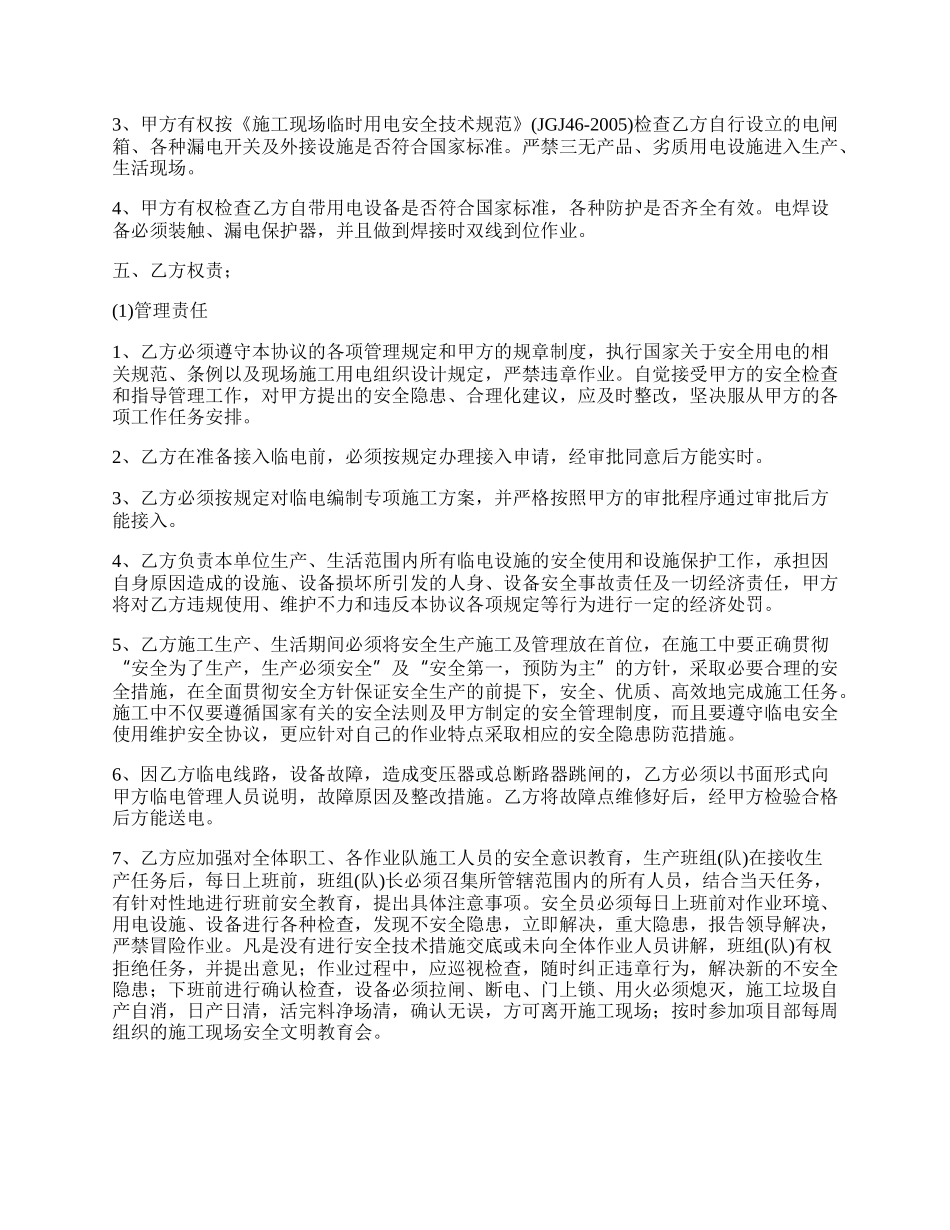 3、甲方有权按《施工现场临时用电安全技术规范》(JGJ46-2005)检查乙方自行设立的电闸箱、各种漏电开关及外接设施是否符合国家标准。严禁三无产品、劣质用电设施进入生产、生活现场。

4、甲方有权检查乙方自带用电设备是否符合国家标准，各种防护是否齐全有效。电焊设备必须装触、漏电保护器，并且做到焊接时双线到位作业。

五、乙方权责；

(1)管理责任

1、乙方必须遵守本协议的各项管理规定和甲方的规章制度，执行国家关于安全用电的相关规范、条例以及现场施工用电组织设计规定，严禁违章作业。自觉接受甲方的安全检查和指导管理工作，对甲方提出的安全隐患、合理化建议，应及时整改，坚决服从甲方的各项工作任务安排。

2、乙方在准备接入临电前，必须按规定办理接入申请，经审批同意后方能实时。

3、乙方必须按规定对临电编制专项施工方案，并严格按照甲方的审批程序通过审批后方能接入。

4、乙方负责本单位生产、生活范围内所有临电设施的安全使用和设施保护工作，承担因自身原因造成的设施、设备损坏所引发的人身、设备安全事故责任及一切经济责任，甲方将对乙方违规使用、维护不力和违反本协议各项规定等行为进行一定的经济处罚。

5、乙方施工生产、生活期间必须将安全生产施工及管理放在首位，在施工中要正确贯彻“安全为了生产，生产必须安全”及“安全第一，预防为主”的方针，采取必要合理的安全措施，在全面贯彻安全方针保证安全生产的前提下，安全、优质、高效地完成施工任务。施工中不仅要遵循国家有关的安全法则及甲方制定的安全管理制度，而且要遵守临电安全使用维护安全协议，更应针对自己的作业特点采取相应的安全隐患防范措施。

6、因乙方临电线路，设备故障，造成变压器或总断路器跳闸的，乙方必须以书面形式向甲方临电管理人员说明，故障原因及整改措施。乙方将故障点维修好后，经甲方检验合格后方能送电。

7、乙方应加强对全体职工、各作业队施工人员的安全意识教育，生产班组(队)在接收生产任务后，每日上班前，班组(队)长必须召集所管辖范围内的所有人员，结合当天任务，有针对性地进行班前安全教育，提出具体注意事项。安全员必须每日上班前对作业环境、用电设施、设备进行各种检查，发现不安全隐患，立即解决，重大隐患，报告领导解决，严禁冒险作业。凡是没有进行安全技术措施交底或未向全体作业人员讲解，班组(队)有权拒绝任务，并提出意见；作业过程中，应巡视检查，随时纠正违章行为，解决新的不安全隐患；下班前进行确认检查，设备必须拉闸、断电、门上锁、用火必须熄灭，施工垃圾自产自消，日产日清，活完料净场清，确认无误，方可离开施工现场；按时参加项目部每周组织的施工现场安全文明教育会。